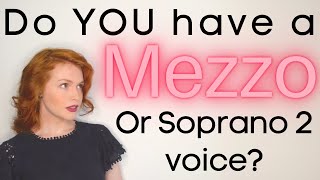 Do YOU have a
Mezzo
Or Soprano 2
voice?